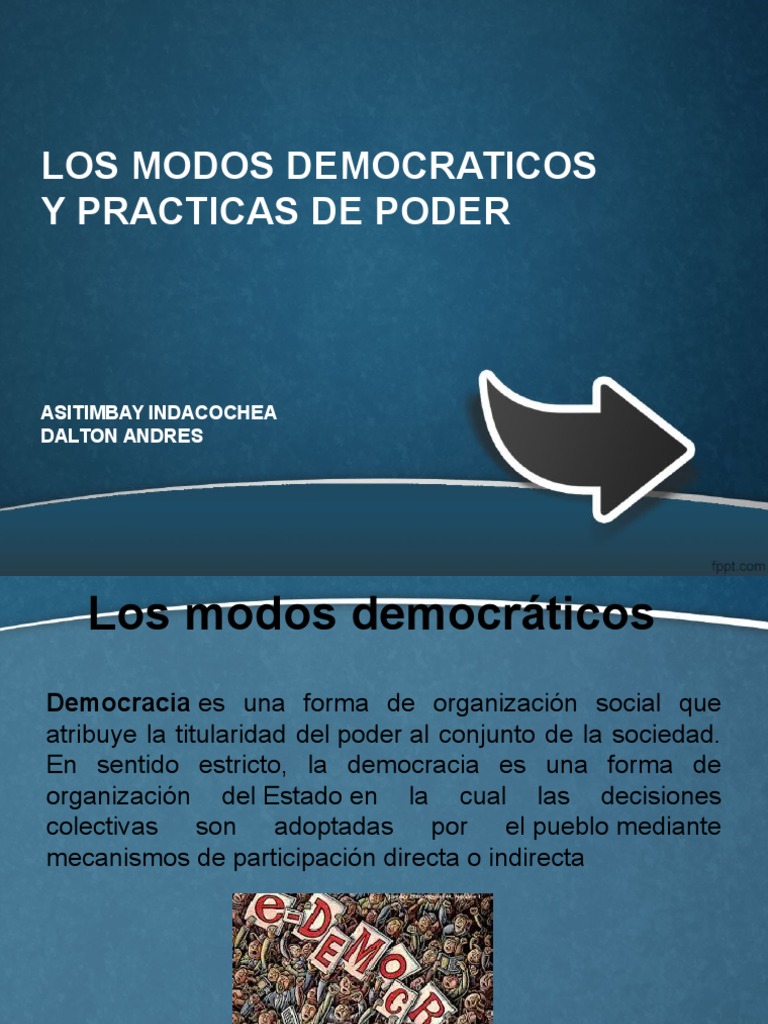 LOS MODOS DEMOCRATICOS Y PRACTICAS DE PODER

ASITIMBAY INDACOCHEA DALTON ANDRES

fppt.com

Los modos democráticos

Democracia es una forma de organización social que atribuye la titularidad del poder al conjunto de la sociedad. En sentido estricto, la democracia es una forma de organización del Estado en la cual las decisiones colectivas son adoptadas por el pueblo mediante mecanismos de participación directa o indirecta

e-DEMOCR